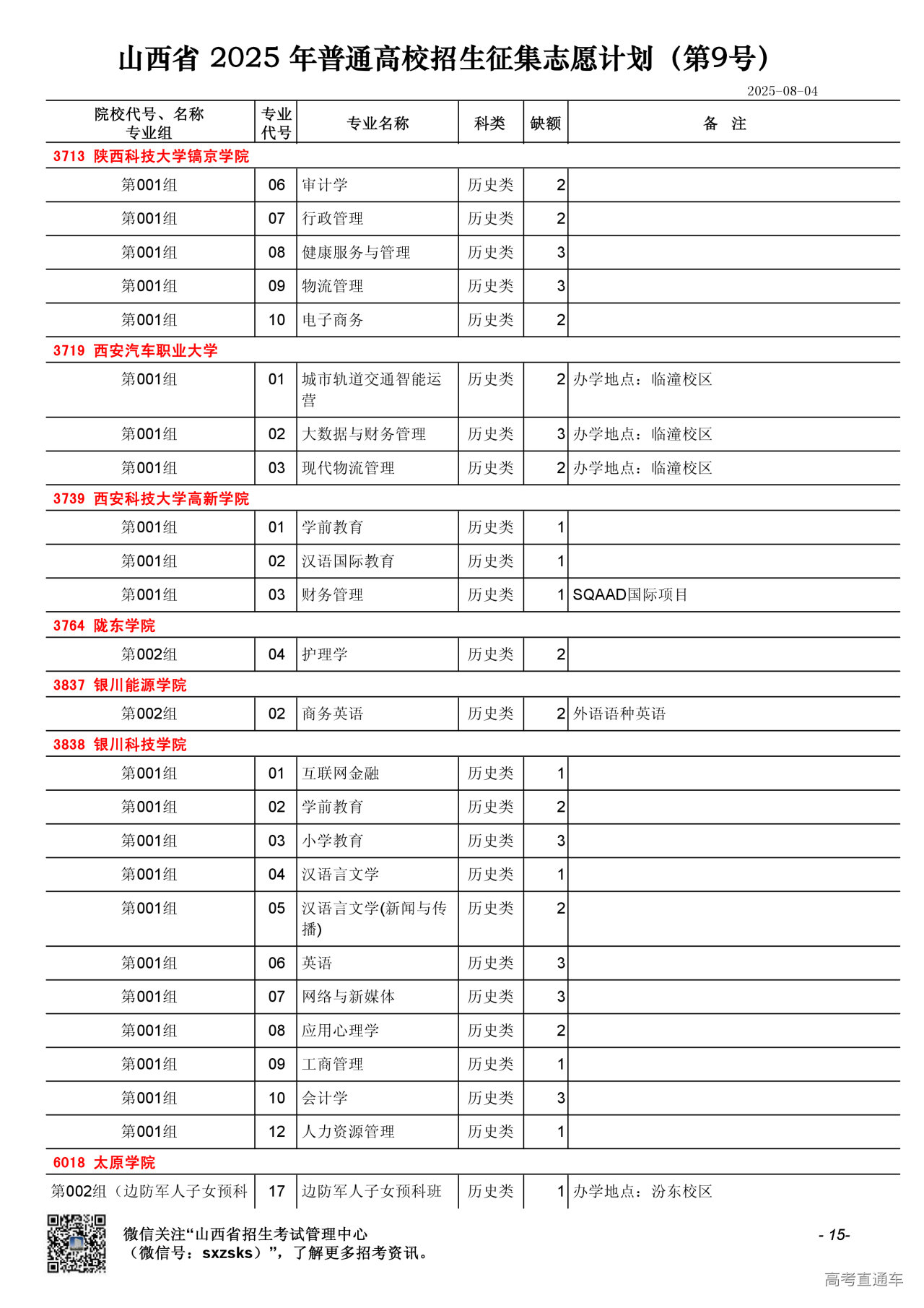 山西省 2025 年普通高校招生征集志愿计划（第9号）

2025-08-04

| 院校代号、名称 专业组 | 专业代号 | 专业名称 | 科类 | 缺额 | 备 注 |
|---|---|---|---|---|---|
| 3713 陕西科技大学镐京学院 | | | | | |
| 第001组 | 06 | 审计学 | 历史类 | 2 | |
| 第001组 | 07 | 行政管理 | 历史类 | 2 | |
| 第001组 | 08 | 健康服务与管理 | 历史类 | 3 | |
| 第001组 | 09 | 物流管理 | 历史类 | 3 | |
| 第001组 | 10 | 电子商务 | 历史类 | 2 | |
| 3719 西安汽车职业大学 | | | | | |
| 第001组 | 01 | 城市轨道交通智能运营 | 历史类 | 2 | 办学地点：临潼校区 |
| 第001组 | 02 | 大数据与财务管理 | 历史类 | 3 | 办学地点：临潼校区 |
| 第001组 | 03 | 现代物流管理 | 历史类 | 2 | 办学地点：临潼校区 |
| 3739 西安科技大学高新学院 | | | | | |
| 第001组 | 01 | 学前教育 | 历史类 | 1 | |
| 第001组 | 02 | 汉语国际教育 | 历史类 | 1 | |
| 第001组 | 03 | 财务管理 | 历史类 | 1 | SQAAD国际项目 |
| 3764 陇东学院 | | | | | |
| 第002组 | 04 | 护理学 | 历史类 | 2 | |
| 3837 银川能源学院 | | | | | |
| 第002组 | 02 | 商务英语 | 历史类 | 2 | 外语语种英语 |
| 3838 银川科技学院 | | | | | |
| 第001组 | 01 | 互联网金融 | 历史类 | 1 | |
| 第001组 | 02 | 学前教育 | 历史类 | 2 | |
| 第001组 | 03 | 小学教育 | 历史类 | 3 | |
| 第001组 | 04 | 汉语言文学 | 历史类 | 1 | |
| 第001组 | 05 | 汉语言文学(新闻与传播) | 历史类 | 2 | |
| 第001组 | 06 | 英语 | 历史类 | 3 | |
| 第001组 | 07 | 网络与新媒体 | 历史类 | 3 | |
| 第001组 | 08 | 应用心理学 | 历史类 | 2 | |
| 第001组 | 09 | 工商管理 | 历史类 | 1 | |
| 第001组 | 10 | 会计学 | 历史类 | 3 | |
| 第001组 | 12 | 人力资源管理 | 历史类 | 1 | |
| 6018 太原学院 | | | | | |
| 第002组（边防军人子女预科 | 17 | 边防军人子女预科班 | 历史类 | 1 | 办学地点：汾东校区 |

微信关注“山西省招生考试管理中心（微信号：sxzsks）”，了解更多招考资讯。

- 15-

高考直通车